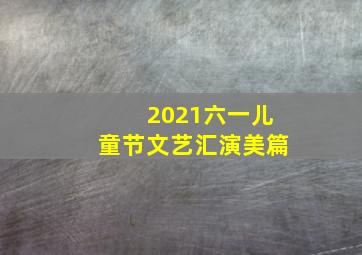 2021六一儿童节文艺汇演美篇